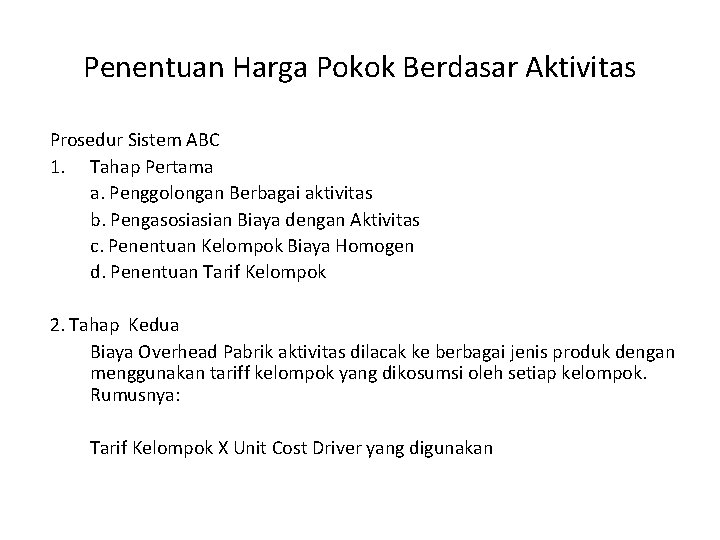 Penentuan Harga Pokok Berdasar Aktivitas

Prosedur Sistem ABC
1. Tahap Pertama
a. Penggolongan Berbagai aktivitas
b. Pengasosiasian Biaya dengan Aktivitas
c. Penentuan Kelompok Biaya Homogen
d. Penentuan Tarif Kelompok

2. Tahap Kedua
Biaya Overhead Pabrik aktivitas dilacak ke berbagai jenis produk dengan menggunakan tariff kelompok yang dikosumsi oleh setiap kelompok. Rumusnya:

Tarif Kelompok X Unit Cost Driver yang digunakan